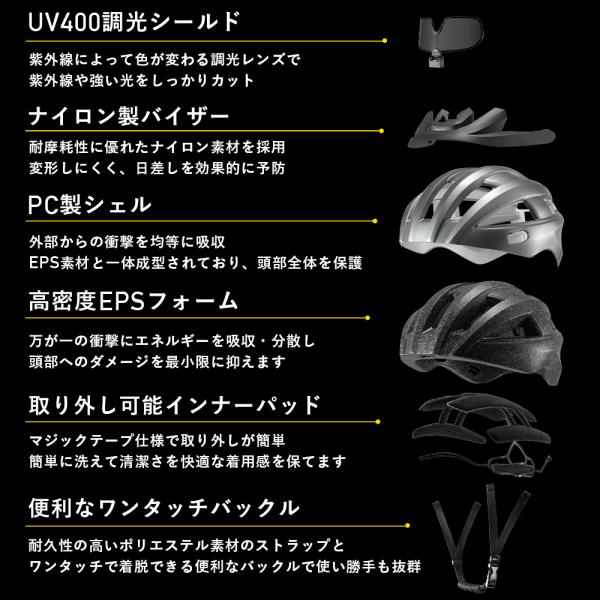 UV400調光シールド

紫外線によって色が変わる調光レンズで
紫外線や強い光をしっかりカット

ナイロン製バイザー

耐摩耗性に優れたナイロン素材を採用
変形しにくく、日差しを効果的に予防

PC製シェル

外部からの衝撃を均等に吸収
EPS素材と一体成型されており、頭部全体を保護

高密度EPSフォーム

万が一の衝撃にエネルギーを吸収・分散し
頭部へのダメージを最小限に抑えます

取り外し可能インナーパッド

マジックテープ仕様で取り外しが簡単
簡単に洗えて清潔さを快適な着用感を保てます

便利なワンタッチバックル

耐久性の高いポリエステル素材のストラップと
ワンタッチで着脱できる便利なバックルで使い勝手も抜群